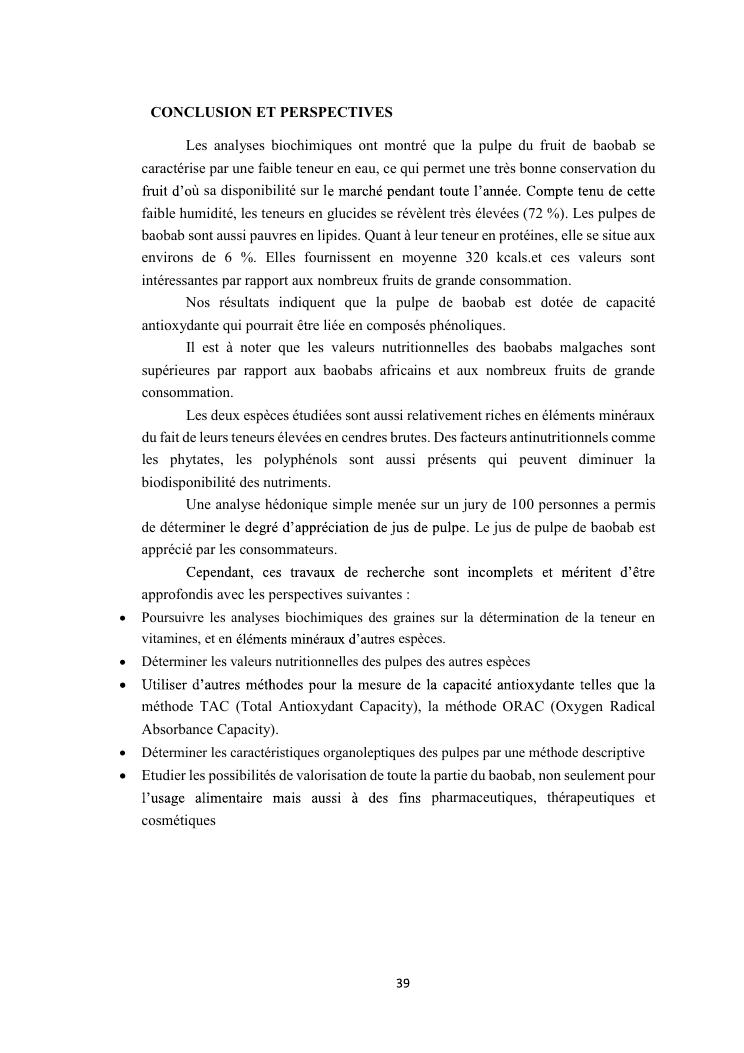 CONCLUSION ET PERSPECTIVES

Les analyses biochimiques ont montré que la pulpe du fruit de baobab se caractérise par une faible teneur en eau, ce qui permet une très bonne conservation du fruit d'où sa disponibilité sur le marché pendant toute l'année. Compte tenu de cette faible humidité, les teneurs en glucides se révèlent très élevées (72 %). Les pulpes de baobab sont aussi pauvres en lipides. Quant à leur teneur en protéines, elle se situe aux environs de 6 %. Elles fournissent en moyenne 320 kcals.et ces valeurs sont intéressantes par rapport aux nombreux fruits de grande consommation.

Nos résultats indiquent que la pulpe de baobab est dotée de capacité antioxydante qui pourrait être liée en composés phénoliques.

Il est à noter que les valeurs nutritionnelles des baobabs malgaches sont supérieures par rapport aux baobabs africains et aux nombreux fruits de grande consommation.

Les deux espèces étudiées sont aussi relativement riches en éléments minéraux du fait de leurs teneurs élevées en cendres brutes. Des facteurs antinutritionnels comme les phytates, les polyphénols sont aussi présents qui peuvent diminuer la biodisponibilité des nutriments.

Une analyse hédonique simple menée sur un jury de 100 personnes a permis de déterminer le degré d'appréciation de jus de pulpe. Le jus de pulpe de baobab est apprécié par les consommateurs.

Cependant, ces travaux de recherche sont incomplets et méritent d'être approfondis avec les perspectives suivantes :

• Poursuivre les analyses biochimiques des graines sur la détermination de la teneur en vitamines, et en éléments minéraux d'autres espèces.
• Déterminer les valeurs nutritionnelles des pulpes des autres espèces
• Utiliser d'autres méthodes pour la mesure de la capacité antioxydante telles que la méthode TAC (Total Antioxydant Capacity), la méthode ORAC (Oxygen Radical Absorbance Capacity).
• Déterminer les caractéristiques organoleptiques des pulpes par une méthode descriptive
• Etudier les possibilités de valorisation de toute la partie du baobab, non seulement pour l'usage alimentaire mais aussi à des fins pharmaceutiques, thérapeutiques et cosmétiques

39